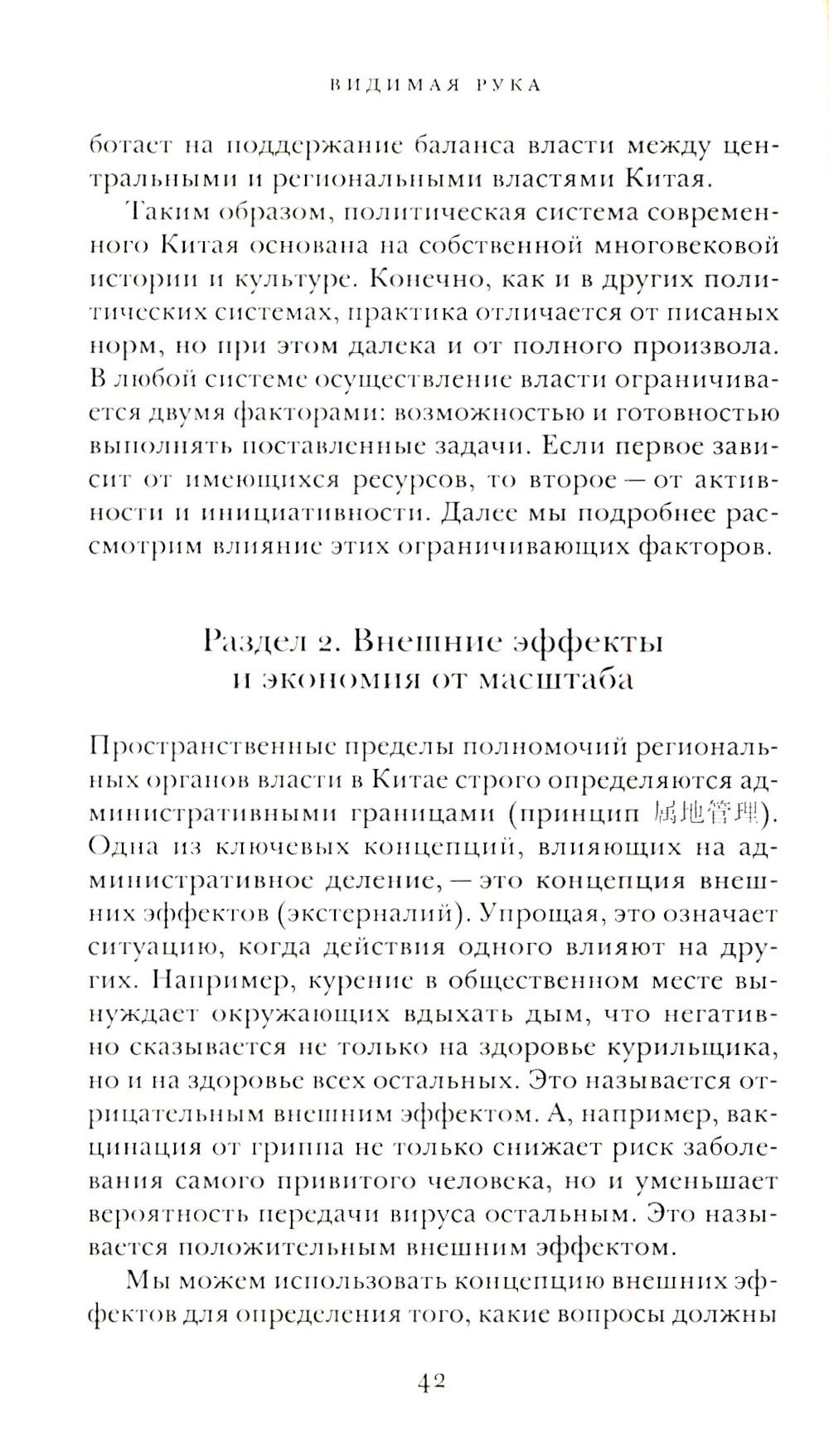 ВИДИМАЯ РУКА

ботает на поддержание баланса власти между центральными и региональными властями Китая.

Таким образом, политическая система современного Китая основана на собственной многовековой истории и культуре. Конечно, как и в других политических системах, практика отличается от писаных норм, но при этом далека и от полного произвола. В любой системе осуществление власти ограничивается двумя факторами: возможностью и готовностью выполнять поставленные задачи. Если первое зависит от имеющихся ресурсов, то второе — от активности и инициативности. Далее мы подробнее рассмотрим влияние этих ограничивающих факторов.

Раздел 2. Внешние эффекты и экономия от масштаба

Пространственные пределы полномочий региональных органов власти в Китае строго определяются административными границами (принцип 属地管理). Одна из ключевых концепций, влияющих на административное деление, — это концепция внешних эффектов (экстерналий). Упрощая, это означает ситуацию, когда действия одного влияют на других. Например, курение в общественном месте вынуждает окружающих вдыхать дым, что негативно сказывается не только на здоровье курильщика, но и на здоровье всех остальных. Это называется отрицательным внешним эффектом. А, например, вакцинация от гриппа не только снижает риск заболевания самого привитого человека, но и уменьшает вероятность передачи вируса остальным. Это называется положительным внешним эффектом.

Мы можем использовать концепцию внешних эффектов для определения того, какие вопросы должны

42